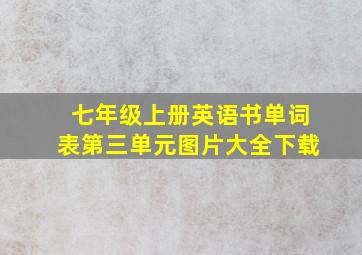 七年级上册英语书单词表第三单元图片大全下载